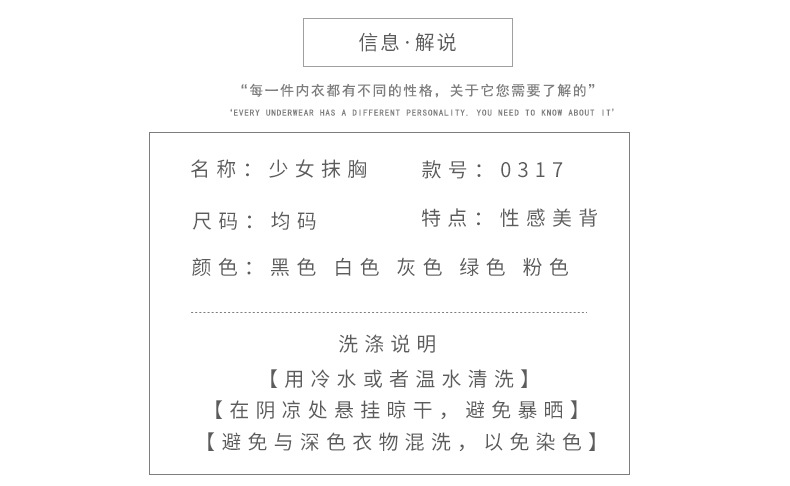 信息·解说

“每一件内衣都有不同的性格，关于它您需要了解的”

'EVERY UNDERWEAR HAS A DIFFERENT PERSONALITY. YOU NEED TO KNOW ABOUT IT'

名称：少女抹胸　款号：0317

尺码：均码　特点：性感美背

颜色：黑色 白色 灰色 绿色 粉色

洗涤说明

【用冷水或者温水清洗】

【在阴凉处悬挂晾干，避免暴晒】

【避免与深色衣物混洗，以免染色】